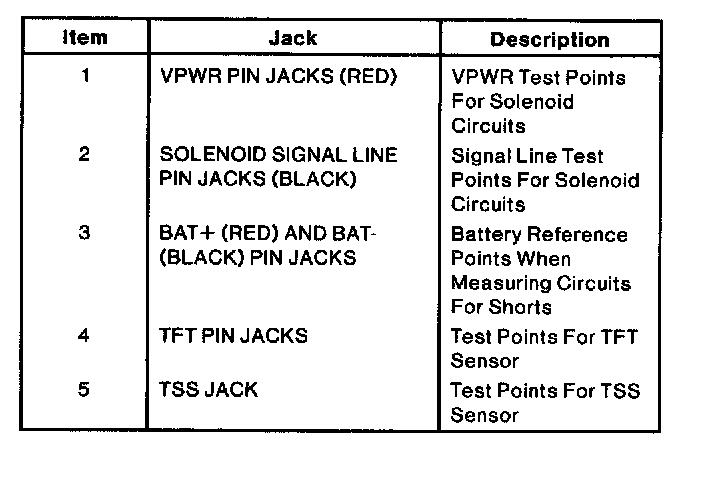 | Item | Jack | Description |
|---|---|---|
| 1 | VPWR PIN JACKS (RED) | VPWR Test Points For Solenoid Circuits |
| 2 | SOLENOID SIGNAL LINE PIN JACKS (BLACK) | Signal Line Test Points For Solenoid Circuits |
| 3 | BAT+ (RED) AND BAT- (BLACK) PIN JACKS | Battery Reference Points When Measuring Circuits For Shorts |
| 4 | TFT PIN JACKS | Test Points For TFT Sensor |
| 5 | TSS JACK | Test Points For TSS Sensor |